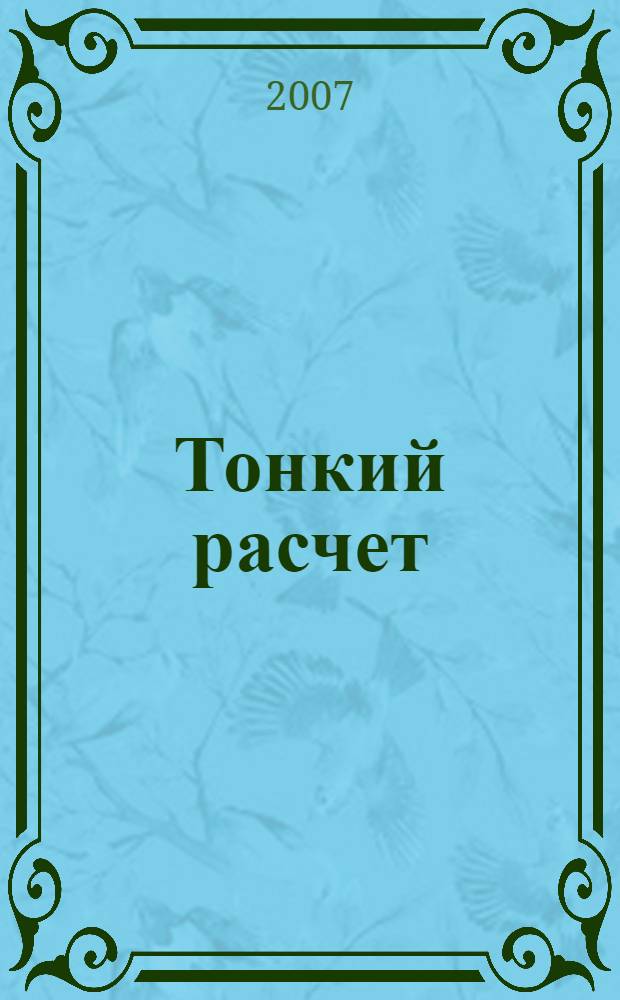 2007

Тонкий расчет